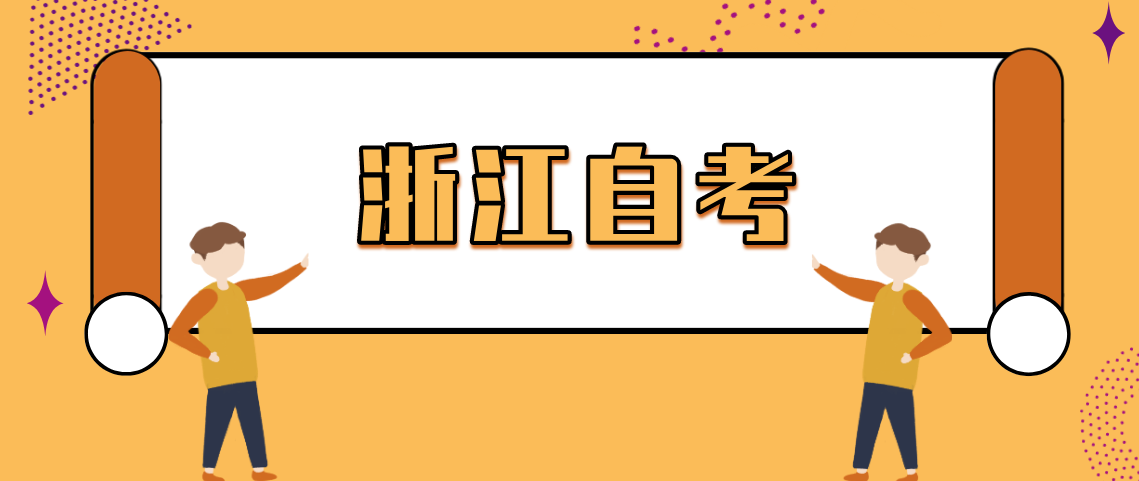 浙江自考